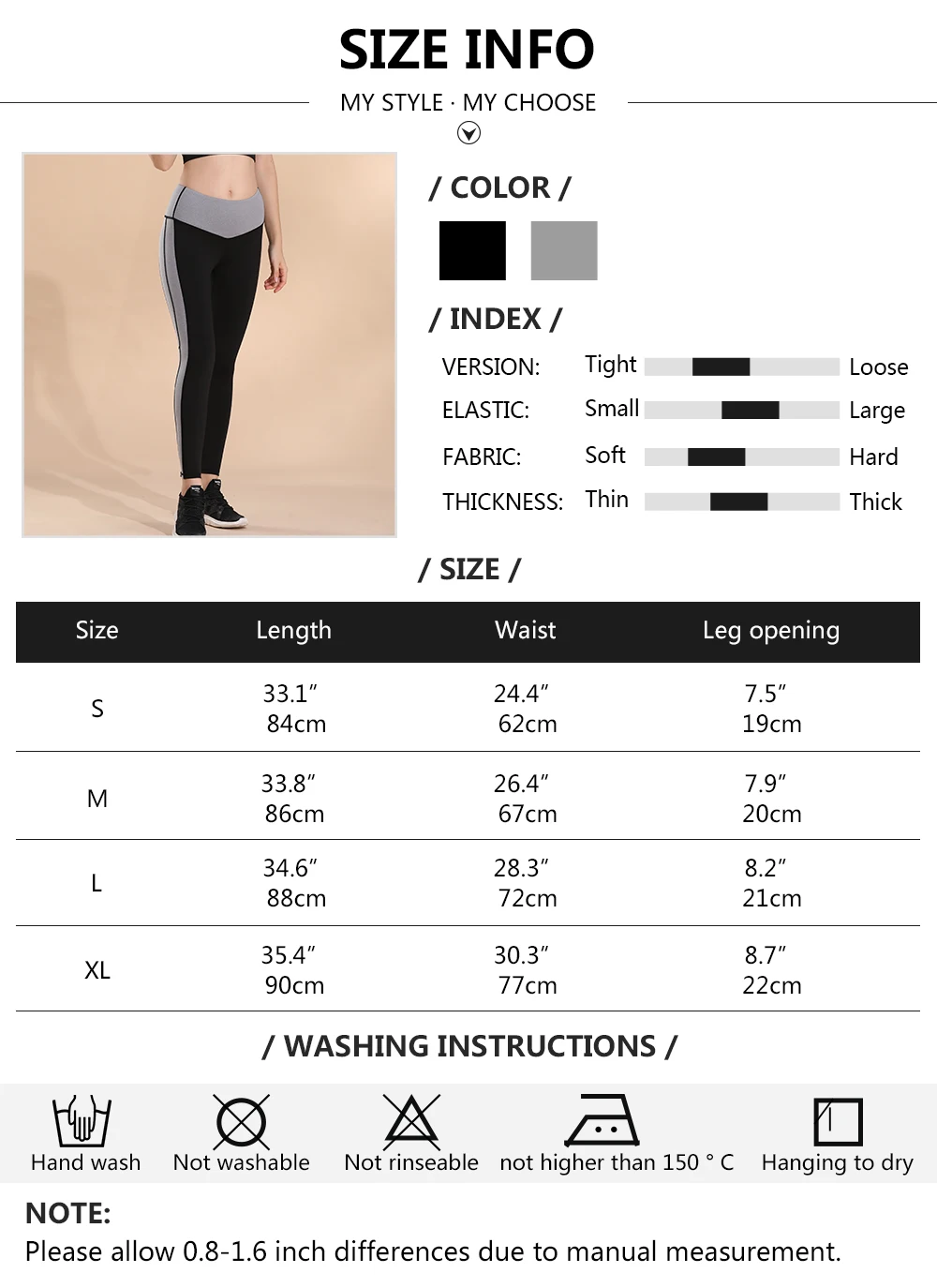 SIZE INFO

MY STYLE · MY CHOOSE

/ COLOR /

/ INDEX /

VERSION: Tight Loose

ELASTIC: Small Large

FABRIC: Soft Hard

THICKNESS: Thin Thick

/ SIZE /

| Size | Length | Waist | Leg opening |
|---|---|---|---|
| S | 33.1" 84cm | 24.4" 62cm | 7.5" 19cm |
| M | 33.8" 86cm | 26.4" 67cm | 7.9" 20cm |
| L | 34.6" 88cm | 28.3" 72cm | 8.2" 21cm |
| XL | 35.4" 90cm | 30.3" 77cm | 8.7" 22cm |

/ WASHING INSTRUCTIONS /

Hand wash Not washable Not rinseable not higher than 150 ° C Hanging to dry

NOTE:
Please allow 0.8-1.6 inch differences due to manual measurement.